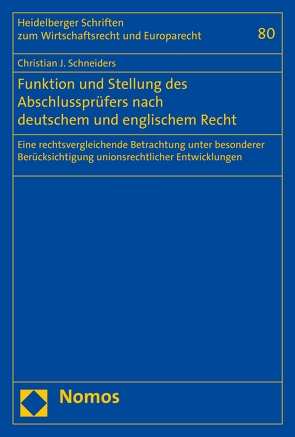 Heidelberger Schriften zum Wirtschaftsrecht und Europarecht

80

Christian J. Schneiders

Funktion und Stellung des Abschlussprüfers nach deutschem und englischem Recht

Eine rechtsvergleichende Betrachtung unter besonderer Berücksichtigung unionsrechtlicher Entwicklungen

Nomos